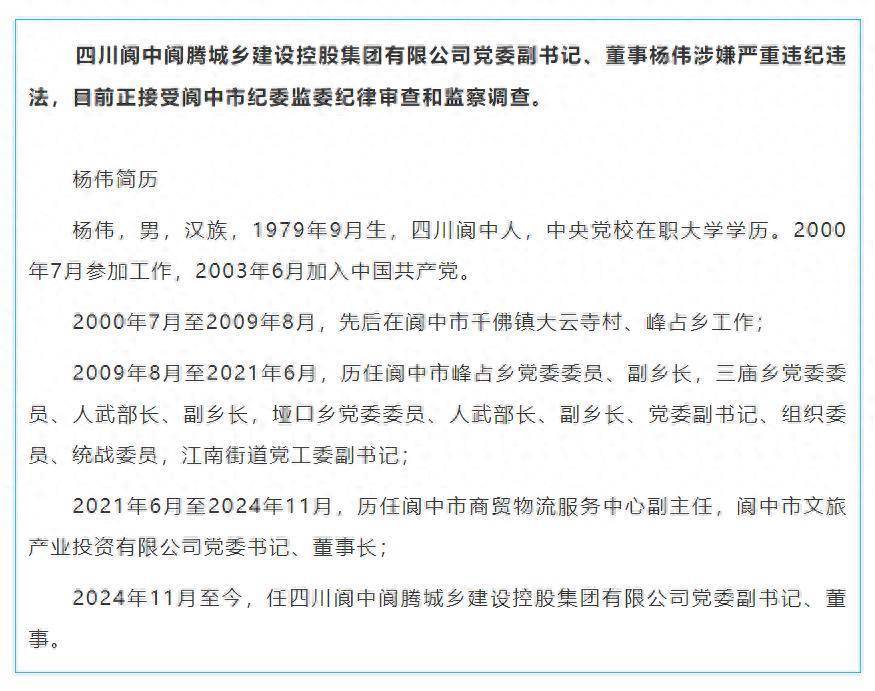 四川阆中阆腾城乡建设控股集团有限公司党委副书记、董事杨伟涉嫌严重违纪违法，目前正接受阆中市纪委监委纪律审查和监察调查。

杨伟简历

杨伟，男，汉族，1979年9月生，四川阆中人，中央党校在职大学学历。2000年7月参加工作，2003年6月加入中国共产党。

2000年7月至2009年8月，先后在阆中市千佛镇大云寺村、峰占乡工作；

2009年8月至2021年6月，历任阆中市峰占乡党委委员、副乡长，三庙乡党委委员、人武部长、副乡长，垭口乡党委委员、人武部长、副乡长、党委副书记、组织委员、统战委员，江南街道党工委副书记；

2021年6月至2024年11月，历任阆中市商贸物流服务中心副主任，阆中市文旅产业投资有限公司党委书记、董事长；

2024年11月至今，任四川阆中阆腾城乡建设控股集团有限公司党委副书记、董事。